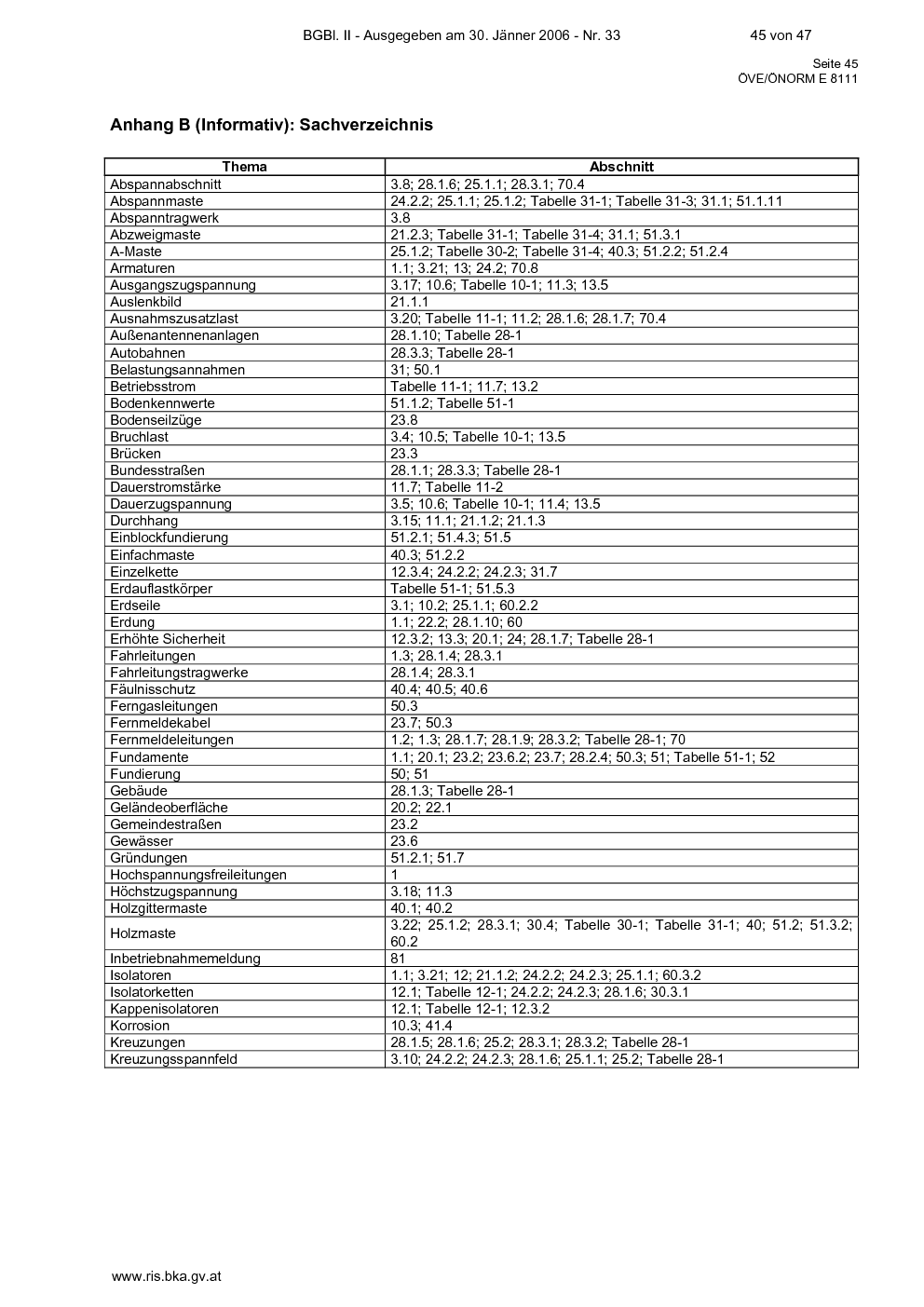 BGBl. II - Ausgegeben am 30. Jänner 2006 - Nr. 33 45 von 47

Seite 45
ÖVE/ÖNORM E 8111

Anhang B (Informativ): Sachverzeichnis

| Thema | Abschnitt |
|---|---|
| Abspannabschnitt | 3.8; 28.1.6; 25.1.1; 28.3.1; 70.4 |
| Abspannmaste | 24.2.2; 25.1.1; 25.1.2; Tabelle 31-1; Tabelle 31-3; 31.1; 51.1.11 |
| Abspanntragwerk | 3.8 |
| Abzweigmaste | 21.2.3; Tabelle 31-1; Tabelle 31-4; 31.1; 51.3.1 |
| A-Maste | 25.1.2; Tabelle 30-2; Tabelle 31-4; 40.3; 51.2.2; 51.2.4 |
| Armaturen | 1.1; 3.21; 13; 24.2; 70.8 |
| Ausgangszugspannung | 3.17; 10.6; Tabelle 10-1; 11.3; 13.5 |
| Auslenkbild | 21.1.1 |
| Ausnahmszusatzlast | 3.20; Tabelle 11-1; 11.2; 28.1.6; 28.1.7; 70.4 |
| Außenantennenanlagen | 28.1.10; Tabelle 28-1 |
| Autobahnen | 28.3.3; Tabelle 28-1 |
| Belastungsannahmen | 31; 50.1 |
| Betriebsstrom | Tabelle 11-1; 11.7; 13.2 |
| Bodenkennwerte | 51.1.2; Tabelle 51-1 |
| Bodenseilzüge | 23.8 |
| Bruchlast | 3.4; 10.5; Tabelle 10-1; 13.5 |
| Brücken | 23.3 |
| Bundesstraßen | 28.1.1; 28.3.3; Tabelle 28-1 |
| Dauerstromstärke | 11.7; Tabelle 11-2 |
| Dauerzugspannung | 3.5; 10.6; Tabelle 10-1; 11.4; 13.5 |
| Durchhang | 3.15; 11.1; 21.1.2; 21.1.3 |
| Einblockfundierung | 51.2.1; 51.4.3; 51.5 |
| Einfachmaste | 40.3; 51.2.2 |
| Einzelkette | 12.3.4; 24.2.2; 24.2.3; 31.7 |
| Erdauflastkörper | Tabelle 51-1; 51.5.3 |
| Erdseile | 3.1; 10.2; 25.1.1; 60.2.2 |
| Erdung | 1.1; 22.2; 28.1.10; 60 |
| Erhöhte Sicherheit | 12.3.2; 13.3; 20.1; 24; 28.1.7; Tabelle 28-1 |
| Fahrleitungen | 1.3; 28.1.4; 28.3.1 |
| Fahrleitungstragwerke | 28.1.4; 28.3.1 |
| Fäulnisschutz | 40.4; 40.5; 40.6 |
| Ferngasleitungen | 50.3 |
| Fernmeldekabel | 23.7; 50.3 |
| Fernmeldeleitungen | 1.2; 1.3; 28.1.7; 28.1.9; 28.3.2; Tabelle 28-1; 70 |
| Fundamente | 1.1; 20.1; 23.2; 23.6.2; 23.7; 28.2.4; 50.3; 51; Tabelle 51-1; 52 |
| Fundierung | 50; 51 |
| Gebäude | 28.1.3; Tabelle 28-1 |
| Geländeoberfläche | 20.2; 22.1 |
| Gemeindestraßen | 23.2 |
| Gewässer | 23.6 |
| Gründungen | 51.2.1; 51.7 |
| Hochspannungsfreileitungen | 1 |
| Höchstzugspannung | 3.18; 11.3 |
| Holzgittermaste | 40.1; 40.2 |
| Holzmaste | 3.22; 25.1.2; 28.3.1; 30.4; Tabelle 30-1; Tabelle 31-1; 40; 51.2; 51.3.2; 60.2 |
| Inbetriebnahmemeldung | 81 |
| Isolatoren | 1.1; 3.21; 12; 21.1.2; 24.2.2; 24.2.3; 25.1.1; 60.3.2 |
| Isolatorketten | 12.1; Tabelle 12-1; 24.2.2; 24.2.3; 28.1.6; 30.3.1 |
| Kappenisolatoren | 12.1; Tabelle 12-1; 12.3.2 |
| Korrosion | 10.3; 41.4 |
| Kreuzungen | 28.1.5; 28.1.6; 25.2; 28.3.1; 28.3.2; Tabelle 28-1 |
| Kreuzungsspannfeld | 3.10; 24.2.2; 24.2.3; 28.1.6; 25.1.1; 25.2; Tabelle 28-1 |

www.ris.bka.gv.at